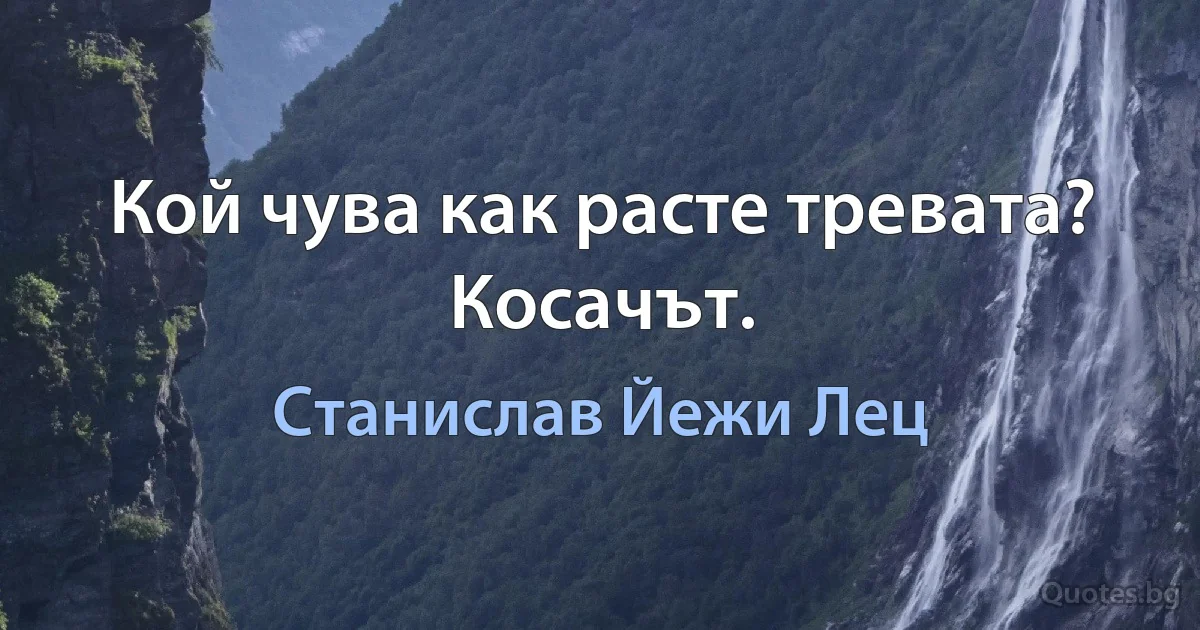 Кой чува как расте тревата? Косачът.

Станислав Йежи Лец

Quotes.bg